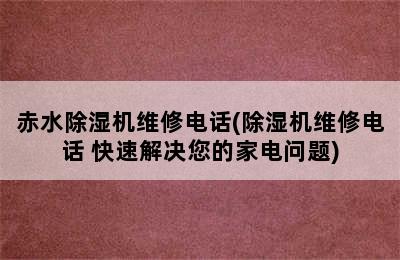 赤水除湿机维修电话(除湿机维修电话 快速解决您的家电问题)